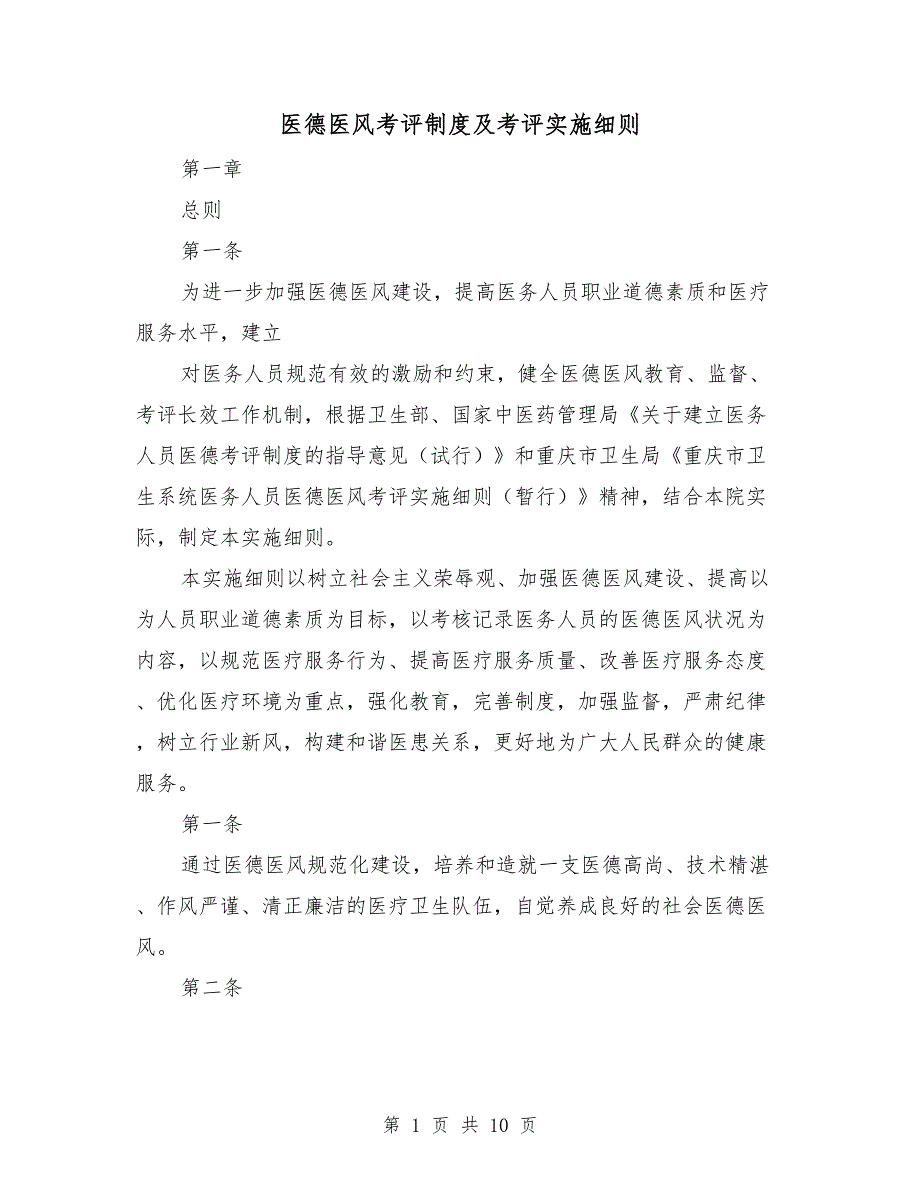 医德医风考评制度及考评实施细则

第一章

总则

第一条

为进一步加强医德医风建设，提高医务人员职业道德素质和医疗服务水平，建立

对医务人员规范有效的激励和约束，健全医德医风教育、监督、考评长效工作机制，根据卫生部、国家中医药管理局《关于建立医务人员医德考评制度的指导意见（试行）》和重庆市卫生局《重庆市卫生系统医务人员医德医风考评实施细则（暂行）》精神，结合本院实际，制定本实施细则。

本实施细则以树立社会主义荣辱观、加强医德医风建设、提高以为人员职业道德素质为目标，以考核记录医务人员的医德医风状况为内容，以规范医疗服务行为、提高医疗服务质量、改善医疗服务态度、优化医疗环境为重点，强化教育，完善制度，加强监督，严肃纪律，树立行业新风，构建和谐医患关系，更好地为广大人民群众的健康服务。

第一条

通过医德医风规范化建设，培养和造就一支医德高尚、技术精湛、作风严谨、清正廉洁的医疗卫生队伍，自觉养成良好的社会医德医风。

第二条

第 1 页 共 10 页